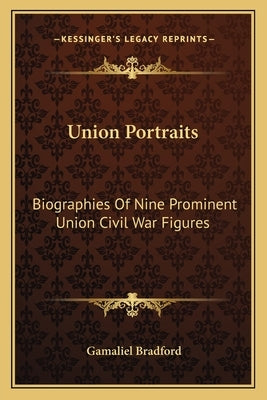 —KESSINGER'S LEGACY REPRINTS—

Union Portraits

Biographies Of Nine Prominent Union Civil War Figures

Gamaliel Bradford